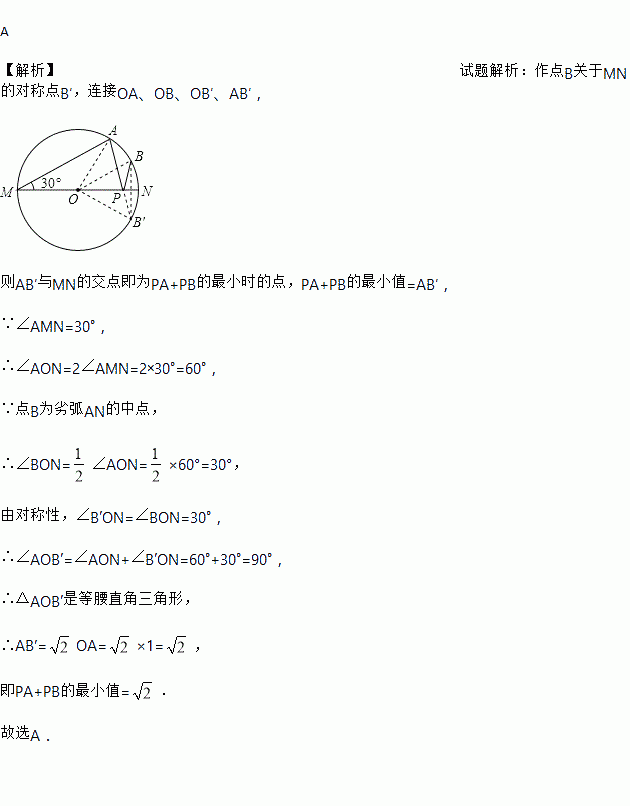 A

【解析】 试题解析：作点B关于MN的对称点B′，连接OA、OB、OB′、AB′，

A
B
M
30°
O
P
N
B′

则AB′与MN的交点即为PA+PB的最小时的点，PA+PB的最小值=AB′，

∵∠AMN=30°，

∴∠AON=2∠AMN=2×30°=60°，

∵点B为劣弧AN的中点，

∴∠BON=$\frac{1}{2}$∠AON=$\frac{1}{2}$×60°=30°，

由对称性，∠B′ON=∠BON=30°，

∴∠AOB′=∠AON+∠B′ON=60°+30°=90°，

∴△AOB′是等腰直角三角形，

∴AB′=$\sqrt{2}$OA=$\sqrt{2}$×1=$\sqrt{2}$，

即PA+PB的最小值=$\sqrt{2}$.

故选A.